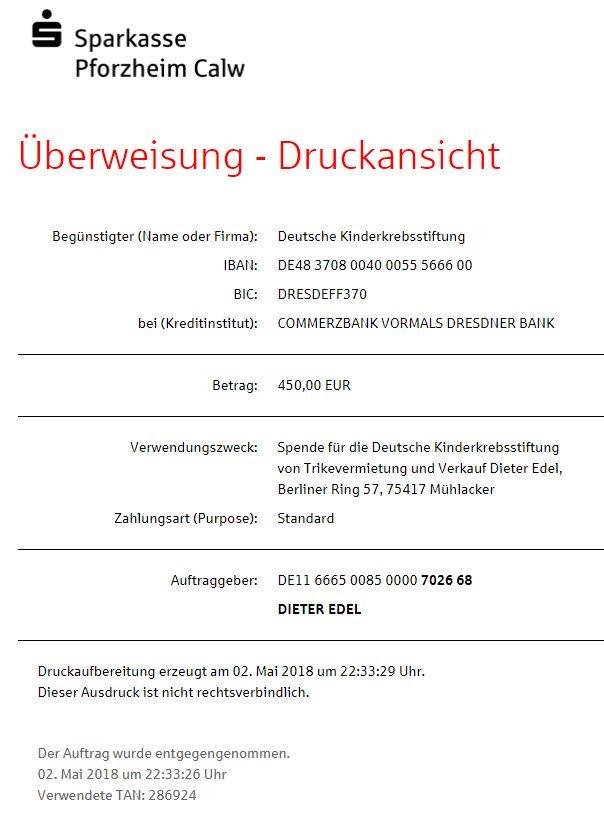 Sparkasse
Pforzheim Calw

Überweisung - Druckansicht

Begünstigter (Name oder Firma): Deutsche Kinderkrebsstiftung
IBAN: DE48 3708 0040 0055 5666 00
BIC: DRESDEFF370
bei (Kreditinstitut): COMMERZBANK VORMALS DRESDNER BANK

Betrag: 450,00 EUR

Verwendungszweck: Spende für die Deutsche Kinderkrebsstiftung von Trikevermietung und Verkauf Dieter Edel, Berliner Ring 57, 75417 Mühlacker
Zahlungsart (Purpose): Standard

Auftraggeber: DE11 6665 0085 0000 7026 68
DIETER EDEL

Druckaufbereitung erzeugt am 02. Mai 2018 um 22:33:29 Uhr.
Dieser Ausdruck ist nicht rechtsverbindlich.

Der Auftrag wurde entgegengenommen.
02. Mai 2018 um 22:33:26 Uhr
Verwendete TAN: 286924